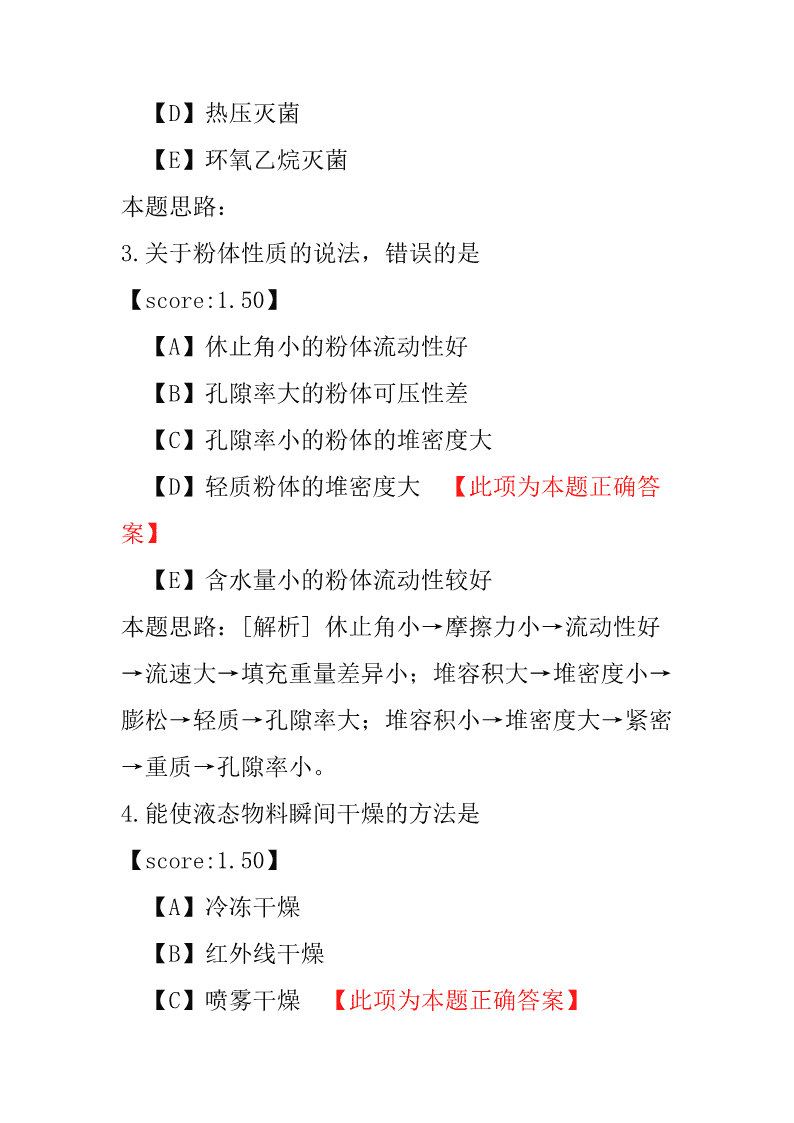 【D】热压灭菌

【E】环氧乙烷灭菌

本题思路：

3.关于粉体性质的说法，错误的是

【score:1.50】

【A】休止角小的粉体流动性好

【B】孔隙率大的粉体可压性差

【C】孔隙率小的粉体的堆密度大

【D】轻质粉体的堆密度大 【此项为本题正确答案】

【E】含水量小的粉体流动性较好

本题思路：[解析] 休止角小→摩擦力小→流动性好→流速大→填充重量差异小；堆容积大→堆密度小→膨松→轻质→孔隙率大；堆容积小→堆密度大→紧密→重质→孔隙率小。

4.能使液态物料瞬间干燥的方法是

【score:1.50】

【A】冷冻干燥

【B】红外线干燥

【C】喷雾干燥 【此项为本题正确答案】